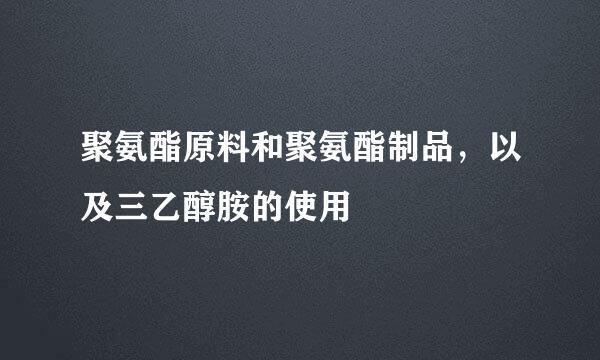 聚氨酯原料和聚氨酯制品，以及三乙醇胺的使用